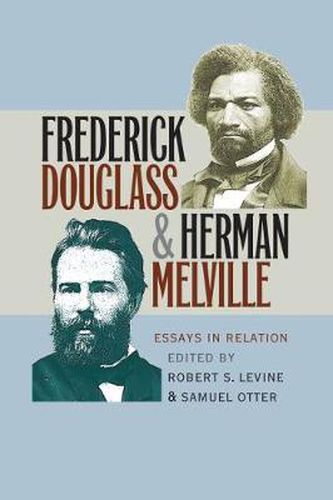 FREDERICK DOUGLASS & HERMAN MELVILLE

ESSAYS IN RELATION

EDITED BY
ROBERT S. LEVINE
& SAMUEL OTTER